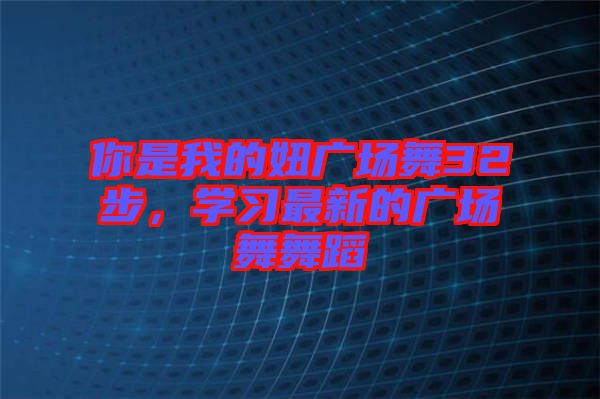 你是我的妞广场舞32步，学习最新的广场舞舞蹈